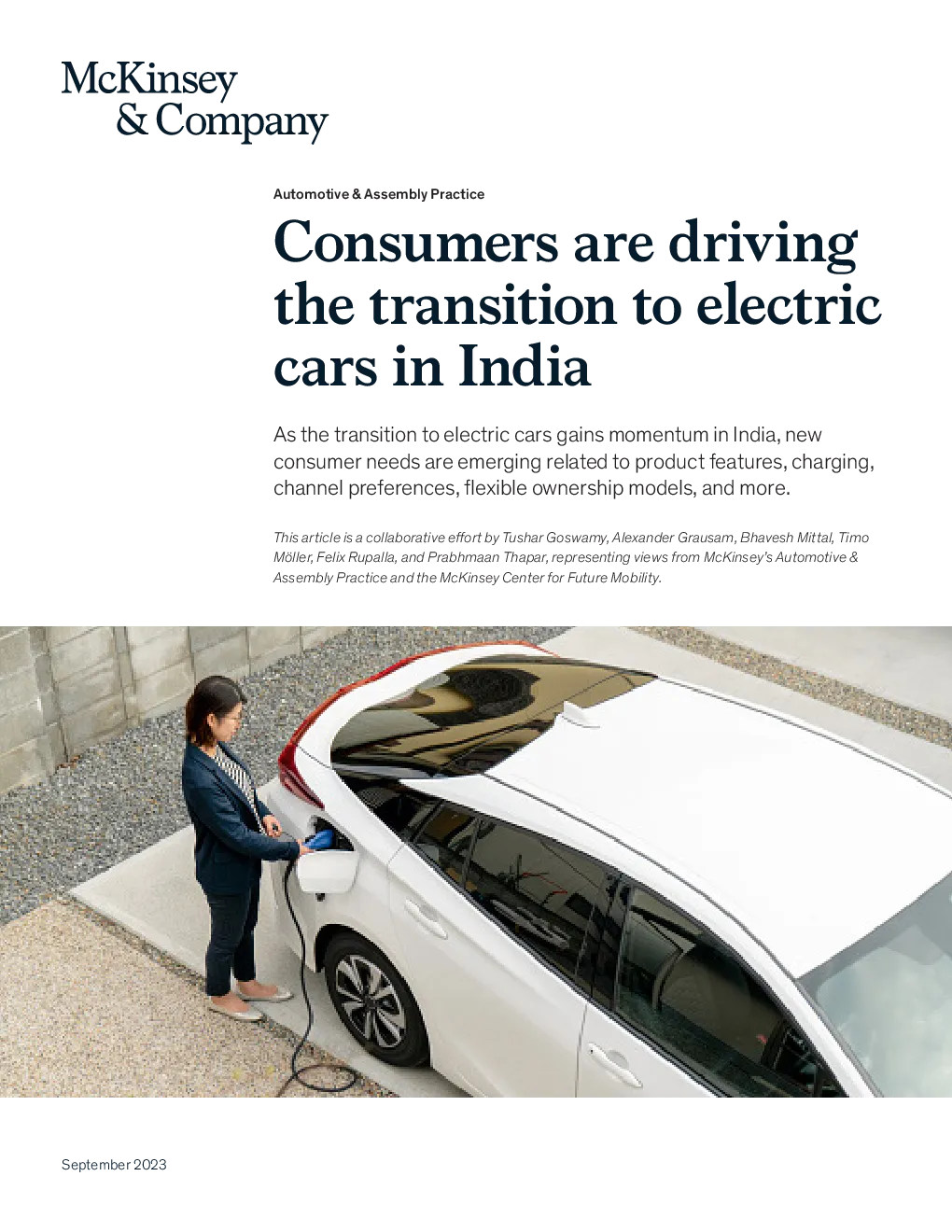 McKinsey
& Company

Automotive & Assembly Practice

Consumers are driving the transition to electric cars in India

As the transition to electric cars gains momentum in India, new consumer needs are emerging related to product features, charging, channel preferences, flexible ownership models, and more.

This article is a collaborative effort by Tushar Goswamy, Alexander Grausam, Bhavesh Mittal, Timo Möller, Felix Rupalla, and Prabhmaan Thapar, representing views from McKinsey's Automotive & Assembly Practice and the McKinsey Center for Future Mobility.

September 2023